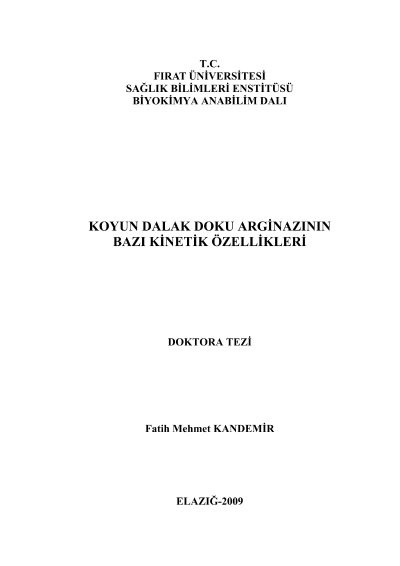 T.C.
FIRAT ÜNİVERSİTESİ
SAĞLIK BİLİMLERİ ENSTİTÜSÜ
BİYOKİMYA ANABİLİM DALI

KOYUN DALAK DOKU ARGİNAZININ
BAZI KİNETİK ÖZELLİKLERİ

DOKTORA TEZİ

Fatih Mehmet KANDEMİR

ELAZIĞ-2009